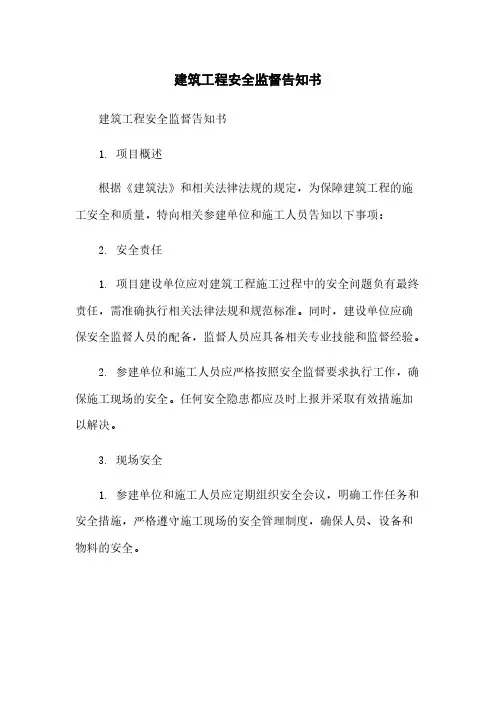 建筑工程安全监督告知书

建筑工程安全监督告知书

1. 项目概述

根据《建筑法》和相关法律法规的规定，为保障建筑工程的施工安全和质量，特向相关参建单位和施工人员告知以下事项：

2. 安全责任

1. 项目建设单位应对建筑工程施工过程中的安全问题负有最终责任，需准确执行相关法律法规和规范标准。同时，建设单位应确保安全监督人员的配备，监督人员应具备相关专业技能和监督经验。

2. 参建单位和施工人员应严格按照安全监督要求执行工作，确保施工现场的安全。任何安全隐患都应及时上报并采取有效措施加以解决。

3. 现场安全

1. 参建单位和施工人员应定期组织安全会议，明确工作任务和安全措施，严格遵守施工现场的安全管理制度，确保人员、设备和物料的安全。